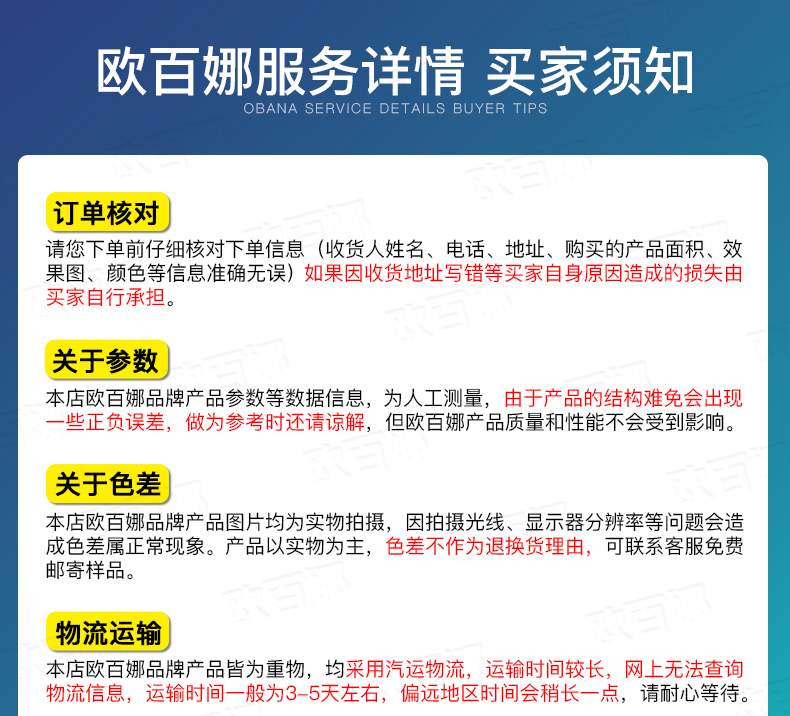 欧百娜服务详情 买家须知
OBANA SERVICE DETAILS BUYER TIPS

订单核对

请您下单前仔细核对下单信息（收货人姓名、电话、地址、购买的产品面积、效果图、颜色等信息准确无误）如果因收货地址写错等买家自身原因造成的损失由买家自行承担。

关于参数

本店欧百娜品牌产品参数等数据信息，为人工测量，由于产品的结构难免会出现一些正负误差，做为参考时还请谅解，但欧百娜产品质量和性能不会受到影响。

关于色差

本店欧百娜品牌产品图片均为实物拍摄，因拍摄光线、显示器分辨率等问题会造成色差属正常现象。产品以实物为主，色差不作为退换货理由，可联系客服免费邮寄样品。

物流运输

本店欧百娜品牌产品皆为重物，均采用汽运物流，运输时间较长，网上无法查询物流信息，运输时间一般为3-5天左右，偏远地区时间会稍长一点，请耐心等待。

欧百娜